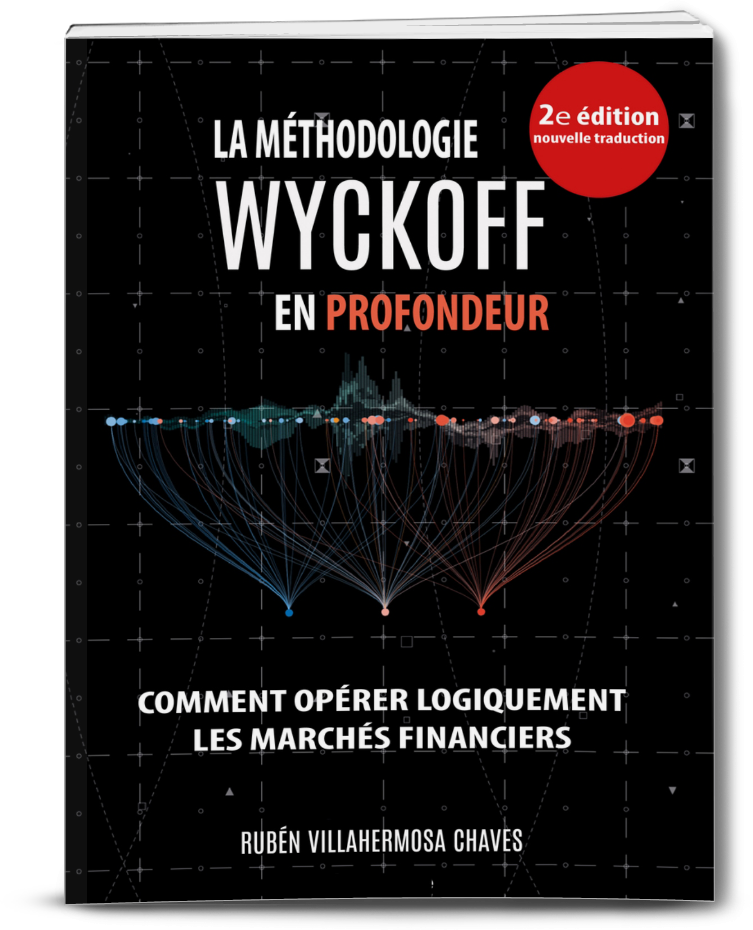 2e édition
nouvelle traduction

LA MÉTHODOLOGIE
WYCKOFF
EN PROFONDEUR

COMMENT OPÉRER LOGIQUEMENT
LES MARCHÉS FINANCIERS

RUBÉN VILLAHERMOSA CHAVES